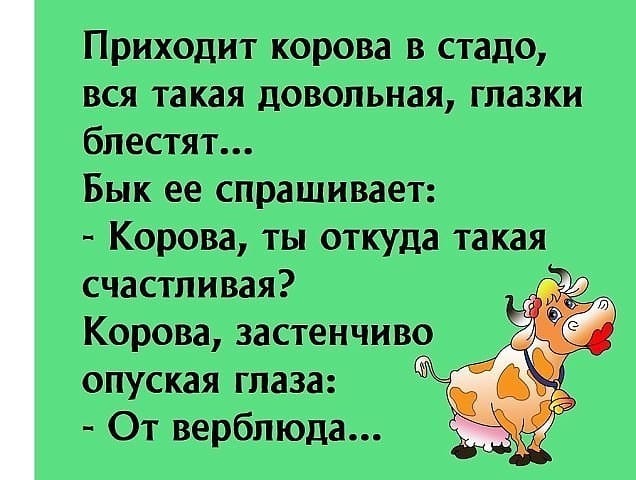 Приходит корова в стадо, вся такая довольная, глазки блестят...
Бык ее спрашивает:
- Корова, ты откуда такая счастливая?
Корова, застенчиво опуская глаза:
- От верблюда...